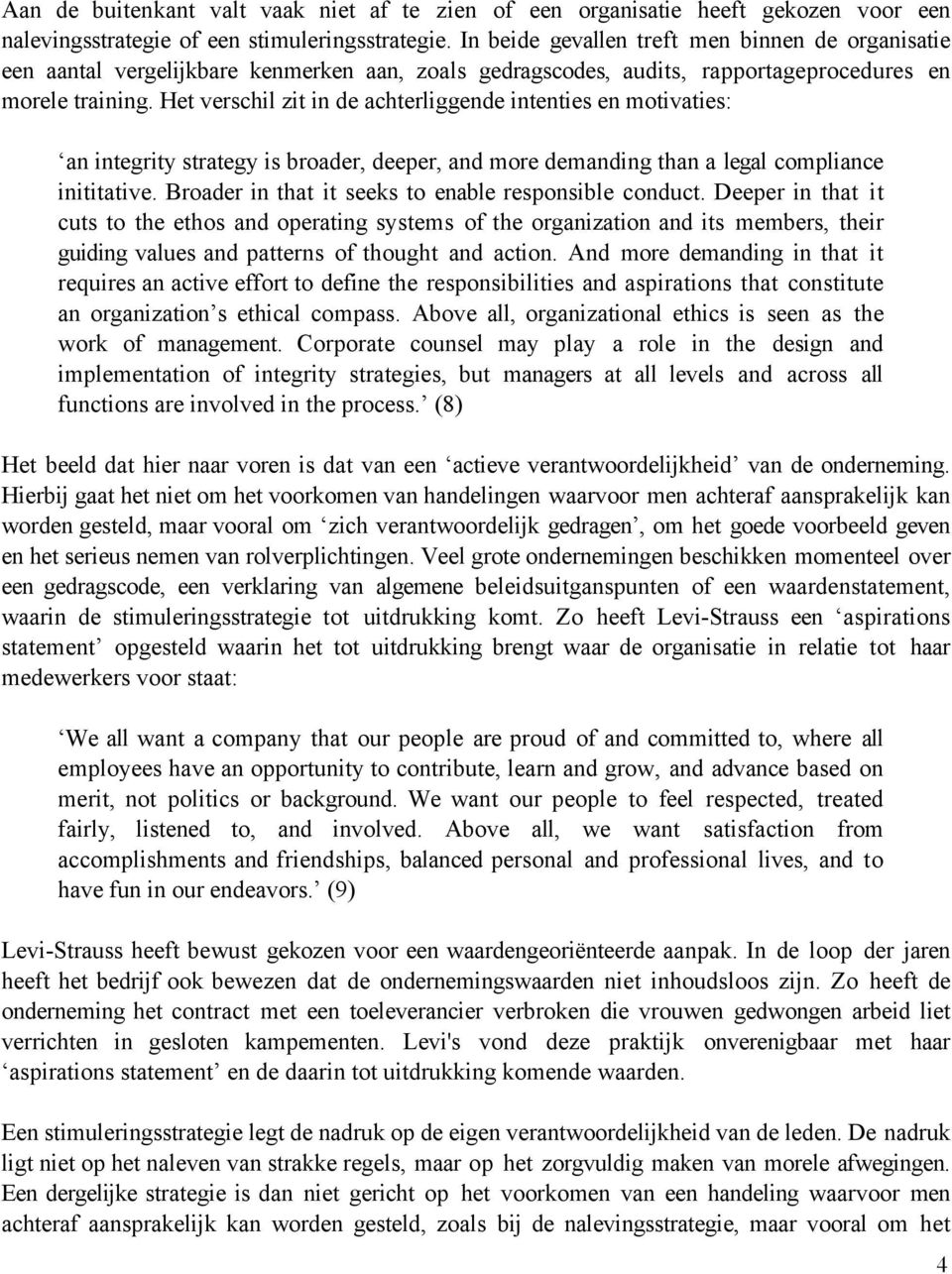 Aan de buitenkant valt vaak niet af te zien of een organisatie heeft gekozen voor een nalevingsstrategie of een stimuleringsstrategie. In beide gevallen treft men binnen de organisatie een aantal vergelijkbare kenmerken aan, zoals gedragscodes, audits, rapportageprocedures en morele training. Het verschil zit in de achterliggende intenties en motivaties:

‘an integrity strategy is broader, deeper, and more demanding than a legal compliance inititative. Broader in that it seeks to enable responsible conduct. Deeper in that it cuts to the ethos and operating systems of the organization and its members, their guiding values and patterns of thought and action. And more demanding in that it requires an active effort to define the responsibilities and aspirations that constitute an organization’s ethical compass. Above all, organizational ethics is seen as the work of management. Corporate counsel may play a role in the design and implementation of integrity strategies, but managers at all levels and across all functions are involved in the process.’ (8)

Het beeld dat hier naar voren is dat van een ‘actieve verantwoordelijkheid’ van de onderneming. Hierbij gaat het niet om het voorkomen van handelingen waarvoor men achteraf aansprakelijk kan worden gesteld, maar vooral om ‘zich verantwoordelijk gedragen’, om het goede voorbeeld geven en het serieus nemen van rolverplichtingen. Veel grote ondernemingen beschikken momenteel over een gedragscode, een verklaring van algemene beleidsuitganspunten of een waardenstatement, waarin de stimuleringsstrategie tot uitdrukking komt. Zo heeft Levi-Strauss een ‘aspirations statement’ opgesteld waarin het tot uitdrukking brengt waar de organisatie in relatie tot haar medewerkers voor staat:

‘We all want a company that our people are proud of and committed to, where all employees have an opportunity to contribute, learn and grow, and advance based on merit, not politics or background. We want our people to feel respected, treated fairly, listened to, and involved. Above all, we want satisfaction from accomplishments and friendships, balanced personal and professional lives, and to have fun in our endeavors.’ (9)

Levi-Strauss heeft bewust gekozen voor een waardengeoriënteerde aanpak. In de loop der jaren heeft het bedrijf ook bewezen dat de ondernemingswaarden niet inhoudsloos zijn. Zo heeft de onderneming het contract met een toeleverancier verbroken die vrouwen gedwongen arbeid liet verrichten in gesloten kampementen. Levi's vond deze praktijk onverenigbaar met haar ‘aspirations statement’ en de daarin tot uitdrukking komende waarden.

Een stimuleringsstrategie legt de nadruk op de eigen verantwoordelijkheid van de leden. De nadruk ligt niet op het naleven van strakke regels, maar op het zorgvuldig maken van morele afwegingen. Een dergelijke strategie is dan niet gericht op het voorkomen van een handeling waarvoor men achteraf aansprakelijk kan worden gesteld, zoals bij de nalevingsstrategie, maar vooral om het

4